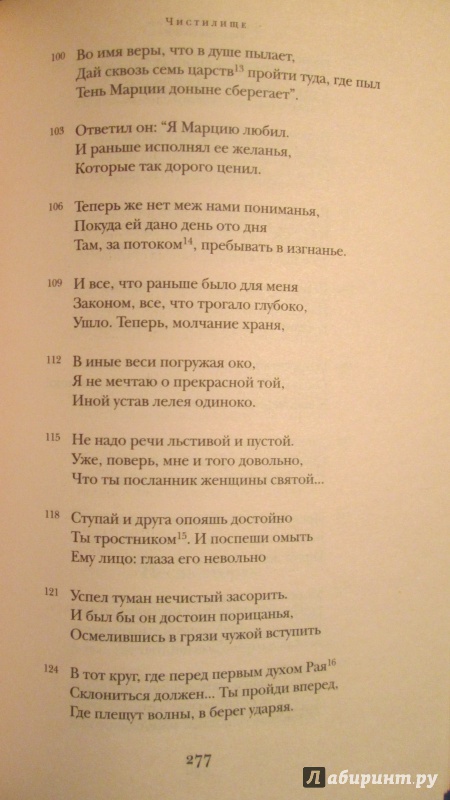 Чистилище

100 Во имя веры, что в душе пылает,
Дай сквозь семь царств$^{13}$ пройти туда, где пыл
Тень Марции доныне сберегает".

103 Ответил он: "Я Марцию любил.
И раньше исполнял ее желанья,
Которые так дорого ценил.

106 Теперь же нет меж нами пониманья,
Покуда ей дано день ото дня
Там, за потоком$^{14}$, пребывать в изгнанье.

109 И все, что раньше было для меня
Законом, все, что трогало глубоко,
Ушло. Теперь, молчание храня,

112 В иные веси погружая око,
Я не мечтаю о прекрасной той,
Иной устав лелея одиноко.

115 Не надо речи льстивой и пустой.
Уже, поверь, мне и того довольно,
Что ты посланник женщины святой...

118 Ступай и друга опояшь достойно
Ты тростником$^{15}$. И поспеши омыть
Ему лицо: глаза его невольно

121 Успел туман нечистый засорить.
И был бы он достоин порицанья,
Осмелившись в грязи чужой вступить

124 В тот круг, где перед первым духом Рая$^{16}$
Склониться должен... Ты пройди вперед,
Где плещут волны, в берег ударяя.

277

Лабиринт.ру